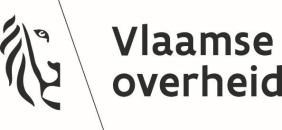 Vlaamse
overheid